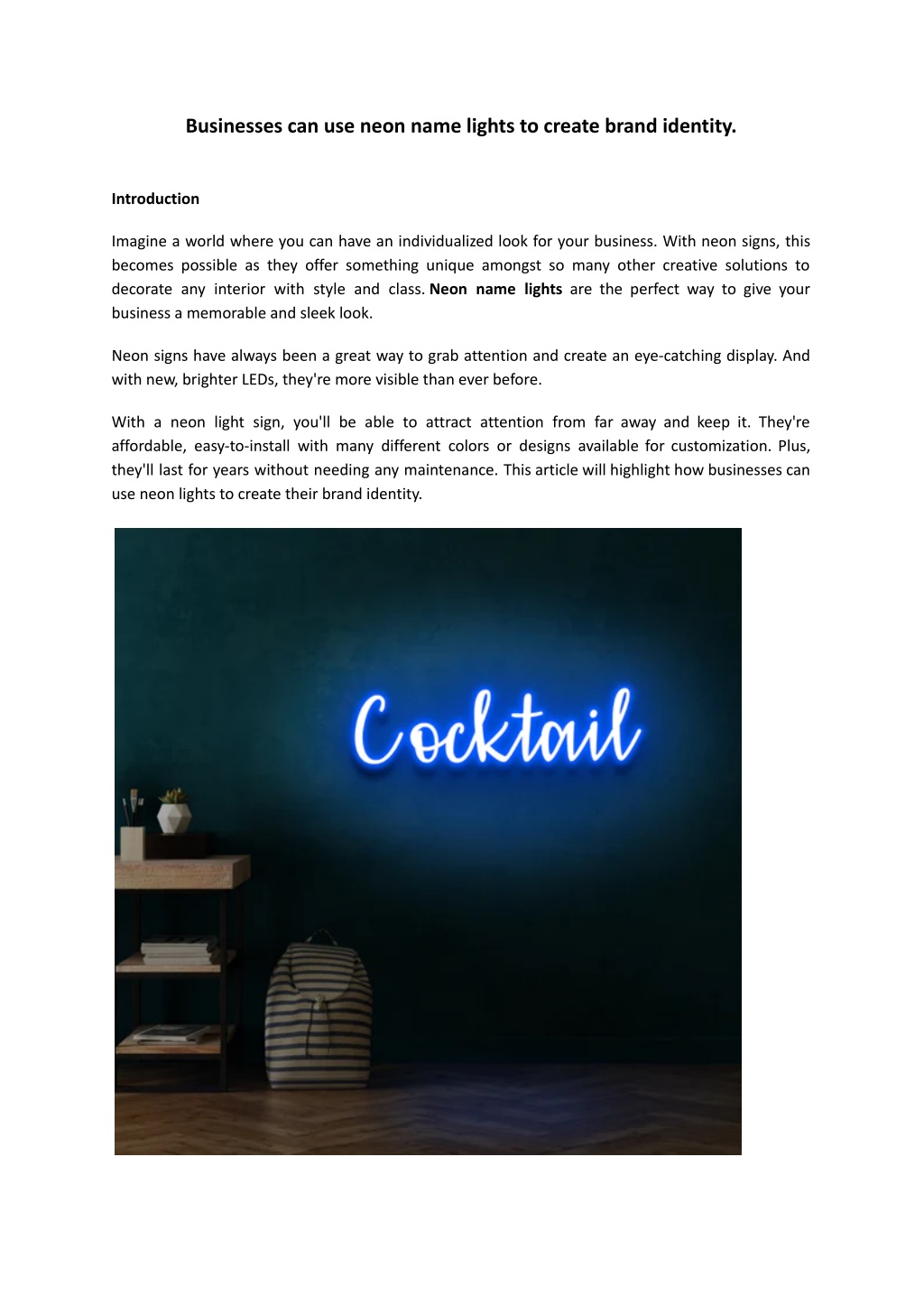 Businesses can use neon name lights to create brand identity.

Introduction

Imagine a world where you can have an individualized look for your business. With neon signs, this becomes possible as they offer something unique amongst so many other creative solutions to decorate any interior with style and class. Neon name lights are the perfect way to give your business a memorable and sleek look.

Neon signs have always been a great way to grab attention and create an eye-catching display. And with new, brighter LEDs, they're more visible than ever before.

With a neon light sign, you'll be able to attract attention from far away and keep it. They're affordable, easy-to-install with many different colors or designs available for customization. Plus, they'll last for years without needing any maintenance. This article will highlight how businesses can use neon lights to create their brand identity.

Cocktail